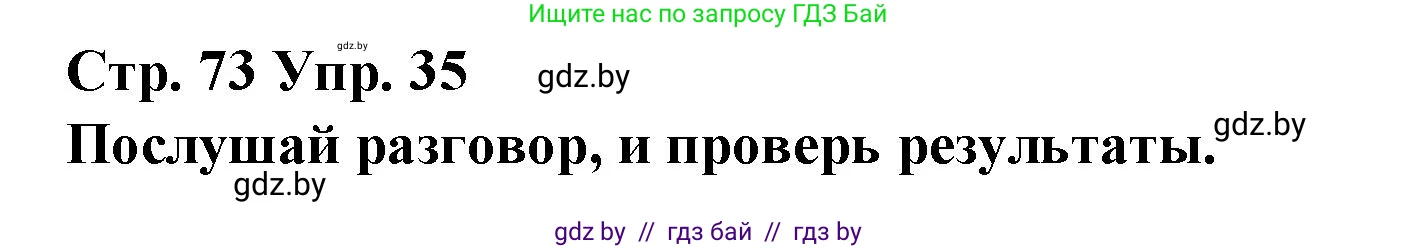 Ищите нас по запросу ГДЗ Бай

gdz.by

Стр. 73 Упр. 35 gdz.by

Послушай разговор, и проверь результаты. gdz.by

gdz.by

gdz by // гдз бай // гдз by